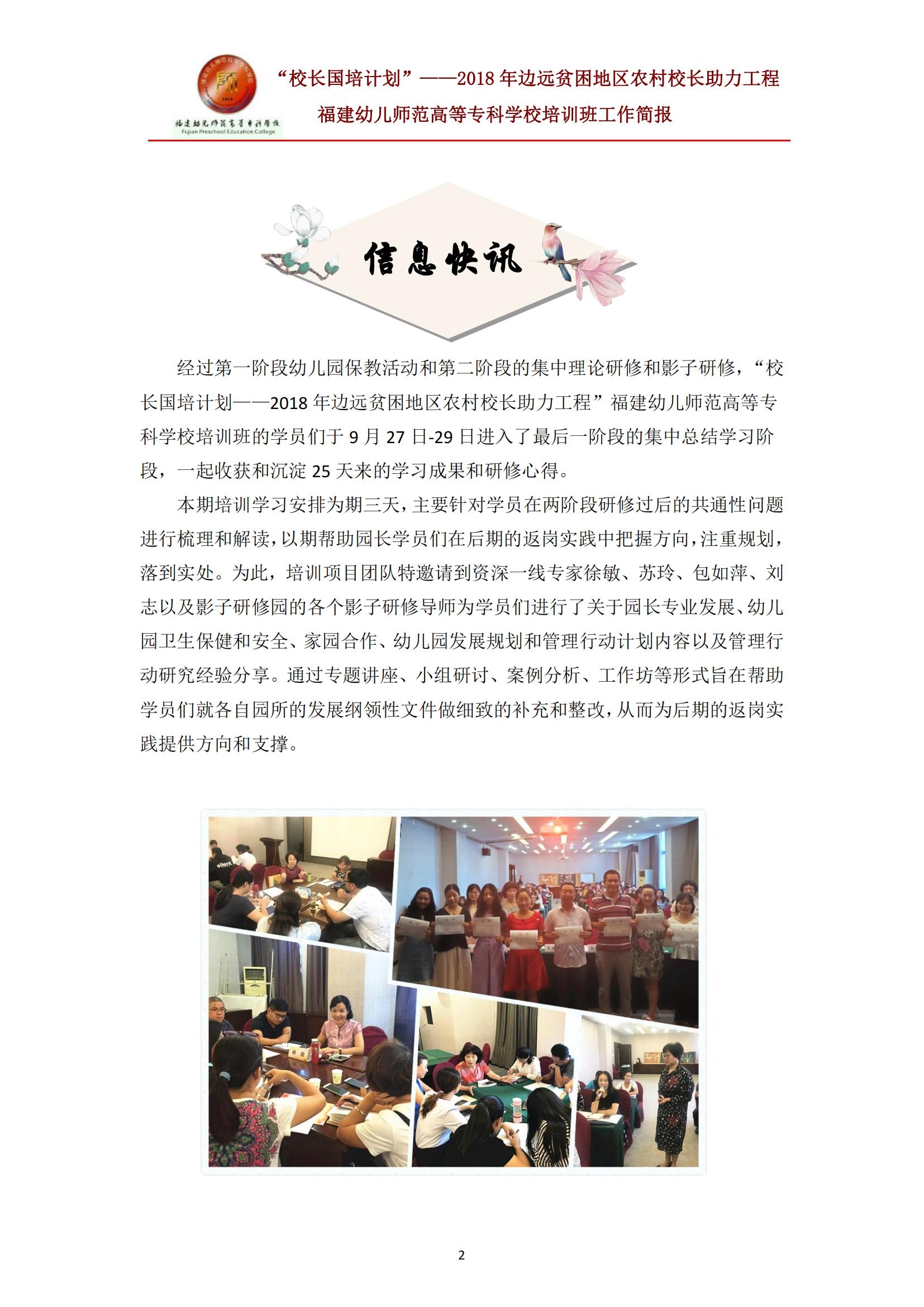 福建幼儿师范高等专科学校
Fujian Preschool Education College

“校长国培计划”——2018 年边远贫困地区农村校长助力工程
福建幼儿师范高等专科学校培训班工作简报

信息快讯

经过第一阶段幼儿园保教活动和第二阶段的集中理论研修和影子研修，“校长国培计划——2018 年边远贫困地区农村校长助力工程”福建幼儿师范高等专科学校培训班的学员们于 9 月 27 日-29 日进入了最后一阶段的集中总结学习阶段，一起收获和沉淀 25 天来的学习成果和研修心得。

本期培训学习安排为期三天，主要针对学员在两阶段研修过后的共通性问题进行梳理和解读，以期帮助园长学员们在后期的返岗实践中把握方向，注重规划，落到实处。为此，培训项目团队特邀请到资深一线专家徐敏、苏玲、包如萍、刘志以及影子研修园的各个影子研修导师为学员们进行了关于园长专业发展、幼儿园卫生保健和安全、家园合作、幼儿园发展规划和管理行动计划内容以及管理行动研究经验分享。通过专题讲座、小组研讨、案例分析、工作坊等形式旨在帮助学员们就各自园所的发展纲领性文件做细致的补充和整改，从而为后期的返岗实践提供方向和支撑。

2